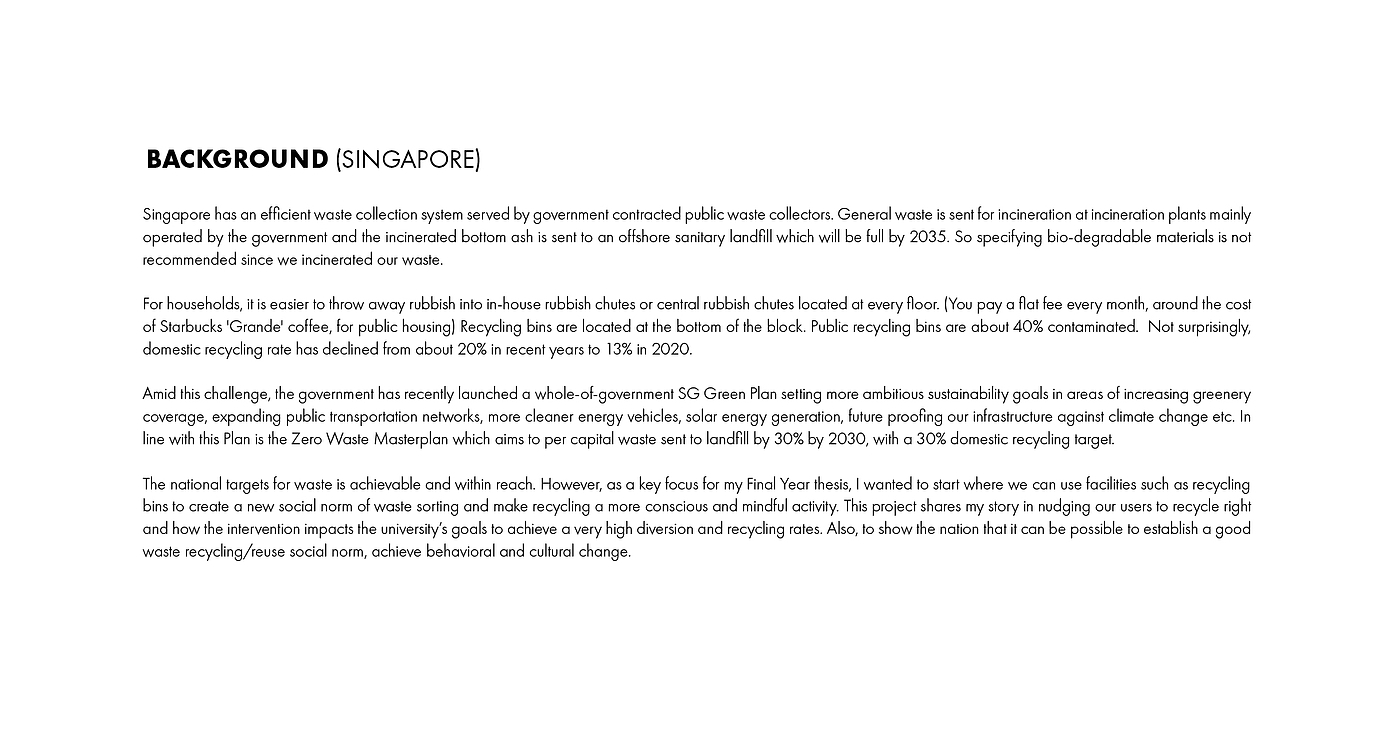 BACKGROUND (SINGAPORE)

Singapore has an efficient waste collection system served by government contracted public waste collectors. General waste is sent for incineration at incineration plants mainly operated by the government and the incinerated bottom ash is sent to an offshore sanitary landfill which will be full by 2035. So specifying bio-degradable materials is not recommended since we incinerated our waste.

For households, it is easier to throw away rubbish into in-house rubbish chutes or central rubbish chutes located at every floor. (You pay a flat fee every month, around the cost of Starbucks 'Grande' coffee, for public housing) Recycling bins are located at the bottom of the block. Public recycling bins are about 40% contaminated. Not surprisingly, domestic recycling rate has declined from about 20% in recent years to 13% in 2020.

Amid this challenge, the government has recently launched a whole-of-government SG Green Plan setting more ambitious sustainability goals in areas of increasing greenery coverage, expanding public transportation networks, more cleaner energy vehicles, solar energy generation, future proofing our infrastructure against climate change etc. In line with this Plan is the Zero Waste Masterplan which aims to per capital waste sent to landfill by 30% by 2030, with a 30% domestic recycling target.

The national targets for waste is achievable and within reach. However, as a key focus for my Final Year thesis, I wanted to start where we can use facilities such as recycling bins to create a new social norm of waste sorting and make recycling a more conscious and mindful activity. This project shares my story in nudging our users to recycle right and how the intervention impacts the university's goals to achieve a very high diversion and recycling rates. Also, to show the nation that it can be possible to establish a good waste recycling/reuse social norm, achieve behavioral and cultural change.